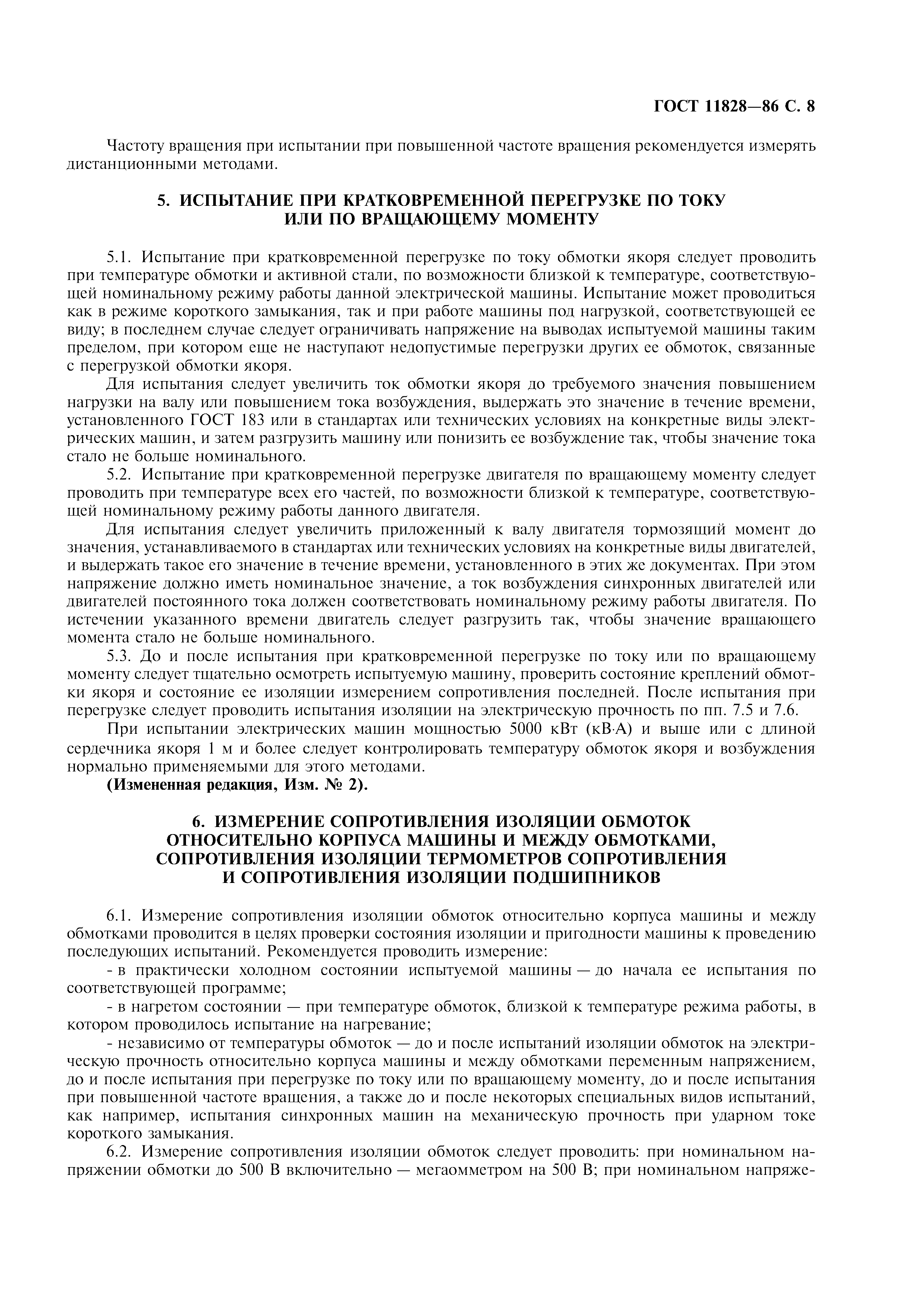 ГОСТ 11828—86 С. 8

Частоту вращения при испытании при повышенной частоте вращения рекомендуется измерять дистанционными методами.

5. ИСПЫТАНИЕ ПРИ КРАТКОВРЕМЕННОЙ ПЕРЕГРУЗКЕ ПО ТОКУ ИЛИ ПО ВРАЩАЮЩЕМУ МОМЕНТУ

5.1. Испытание при кратковременной перегрузке по току обмотки якоря следует проводить при температуре обмотки и активной стали, по возможности близкой к температуре, соответствующей номинальному режиму работы данной электрической машины. Испытание может проводиться как в режиме короткого замыкания, так и при работе машины под нагрузкой, соответствующей ее виду; в последнем случае следует ограничивать напряжение на выводах испытуемой машины таким пределом, при котором еще не наступают недопустимые перегрузки других ее обмоток, связанные с перегрузкой обмотки якоря.

Для испытания следует увеличить ток обмотки якоря до требуемого значения повышением нагрузки на валу или повышением тока возбуждения, выдержать это значение в течение времени, установленного ГОСТ 183 или в стандартах или технических условиях на конкретные виды электрических машин, и затем разгрузить машину или понизить ее возбуждение так, чтобы значение тока стало не больше номинального.

5.2. Испытание при кратковременной перегрузке двигателя по вращающему моменту следует проводить при температуре всех его частей, по возможности близкой к температуре, соответствующей номинальному режиму работы данного двигателя.

Для испытания следует увеличить приложенный к валу двигателя тормозящий момент до значения, устанавливаемого в стандартах или технических условиях на конкретные виды двигателей, и выдержать такое его значение в течение времени, установленного в этих же документах. При этом напряжение должно иметь номинальное значение, а ток возбуждения синхронных двигателей или двигателей постоянного тока должен соответствовать номинальному режиму работы двигателя. По истечении указанного времени двигатель следует разгрузить так, чтобы значение вращающего момента стало не больше номинального.

5.3. До и после испытания при кратковременной перегрузке по току или по вращающему моменту следует тщательно осмотреть испытуемую машину, проверить состояние креплений обмотки якоря и состояние ее изоляции измерением сопротивления последней. После испытания при перегрузке следует проводить испытания изоляции на электрическую прочность по пп. 7.5 и 7.6.

При испытании электрических машин мощностью 5000 кВт (кВ·А) и выше или с длиной сердечника якоря 1 м и более следует контролировать температуру обмоток якоря и возбуждения нормально применяемыми для этого методами.

(Измененная редакция, Изм. № 2).

6. ИЗМЕРЕНИЕ СОПРОТИВЛЕНИЯ ИЗОЛЯЦИИ ОБМОТОК ОТНОСИТЕЛЬНО КОРПУСА МАШИНЫ И МЕЖДУ ОБМОТКАМИ, СОПРОТИВЛЕНИЯ ИЗОЛЯЦИИ ТЕРМОМЕТРОВ СОПРОТИВЛЕНИЯ И СОПРОТИВЛЕНИЯ ИЗОЛЯЦИИ ПОДШИПНИКОВ

6.1. Измерение сопротивления изоляции обмоток относительно корпуса машины и между обмотками проводится в целях проверки состояния изоляции и пригодности машины к проведению последующих испытаний. Рекомендуется проводить измерение:

- в практически холодном состоянии испытуемой машины — до начала ее испытания по соответствующей программе;

- в нагретом состоянии — при температуре обмоток, близкой к температуре режима работы, в котором проводилось испытание на нагревание;

- независимо от температуры обмоток — до и после испытаний изоляции обмоток на электрическую прочность относительно корпуса машины и между обмотками переменным напряжением, до и после испытания при перегрузке по току или по вращающему моменту, до и после испытания при повышенной частоте вращения, а также до и после некоторых специальных видов испытаний, как например, испытания синхронных машин на механическую прочность при ударном токе короткого замыкания.

6.2. Измерение сопротивления изоляции обмоток следует проводить: при номинальном напряжении обмотки до 500 В включительно — мегаомметром на 500 В; при номинальном напряже-